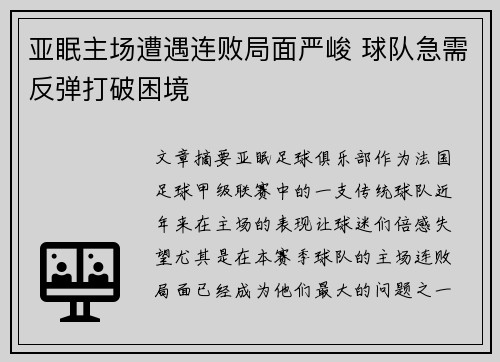 亚眠主场遭遇连败局面严峻 球队急需反弹打破困境

文章摘要亚眠足球俱乐部作为法国足球甲级联赛中的一支传统球队近年来在主场的表现让球迷们倍感失望尤其是在本赛季球队的主场连败局面已经成为他们最大的问题之一